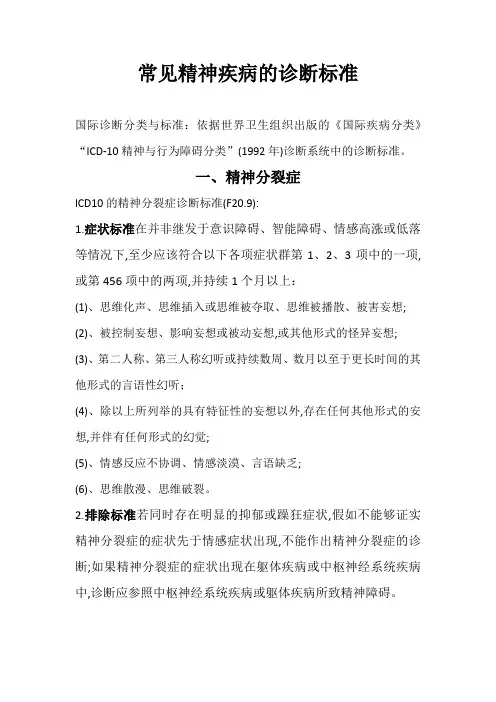 常见精神疾病的诊断标准

国际诊断分类与标准：依据世界卫生组织出版的《国际疾病分类》“ICD-10 精神与行为障碍分类”(1992 年)诊断系统中的诊断标准。

一、精神分裂症

ICD10 的精神分裂症诊断标准(F20.9):

1.症状标准在并非继发于意识障碍、智能障碍、情感高涨或低落等情况下,至少应该符合以下各项症状群第 1、2、3 项中的一项,或第 456 项中的两项,并持续 1 个月以上：

(1)、思维化声、思维插入或思维被夺取、思维被播散、被害妄想;

(2)、被控制妄想、影响妄想或被动妄想,或其他形式的怪异妄想;

(3)、第二人称、第三人称幻听或持续数周、数月以至于更长时间的其他形式的言语性幻听;

(4)、除以上所列举的具有特征性的妄想以外,存在任何其他形式的妄想,并伴有任何形式的幻觉;

(5)、情感反应不协调、情感淡漠、言语缺乏;

(6)、思维散漫、思维破裂。

2.排除标准若同时存在明显的抑郁或躁狂症状,假如不能够证实精神分裂症的症状先于情感症状出现,不能作出精神分裂症的诊断;如果精神分裂症的症状出现在躯体疾病或中枢神经系统疾病中,诊断应参照中枢神经系统疾病或躯体疾病所致精神障碍。